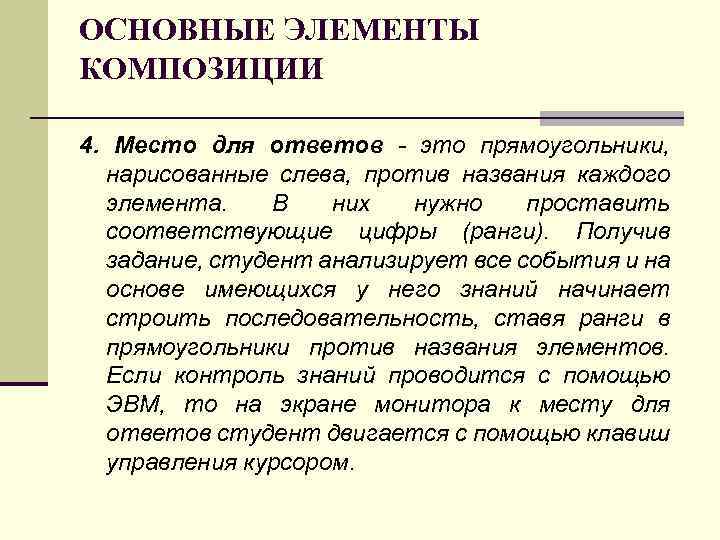 ОСНОВНЫЕ ЭЛЕМЕНТЫ КОМПОЗИЦИИ

4. Место для ответов - это прямоугольники, нарисованные слева, против названия каждого элемента. В них нужно проставить соответствующие цифры (ранги). Получив задание, студент анализирует все события и на основе имеющихся у него знаний начинает строить последовательность, ставя ранги в прямоугольники против названия элементов. Если контроль знаний проводится с помощью ЭВМ, то на экране монитора к месту для ответов студент двигается с помощью клавиш управления курсором.